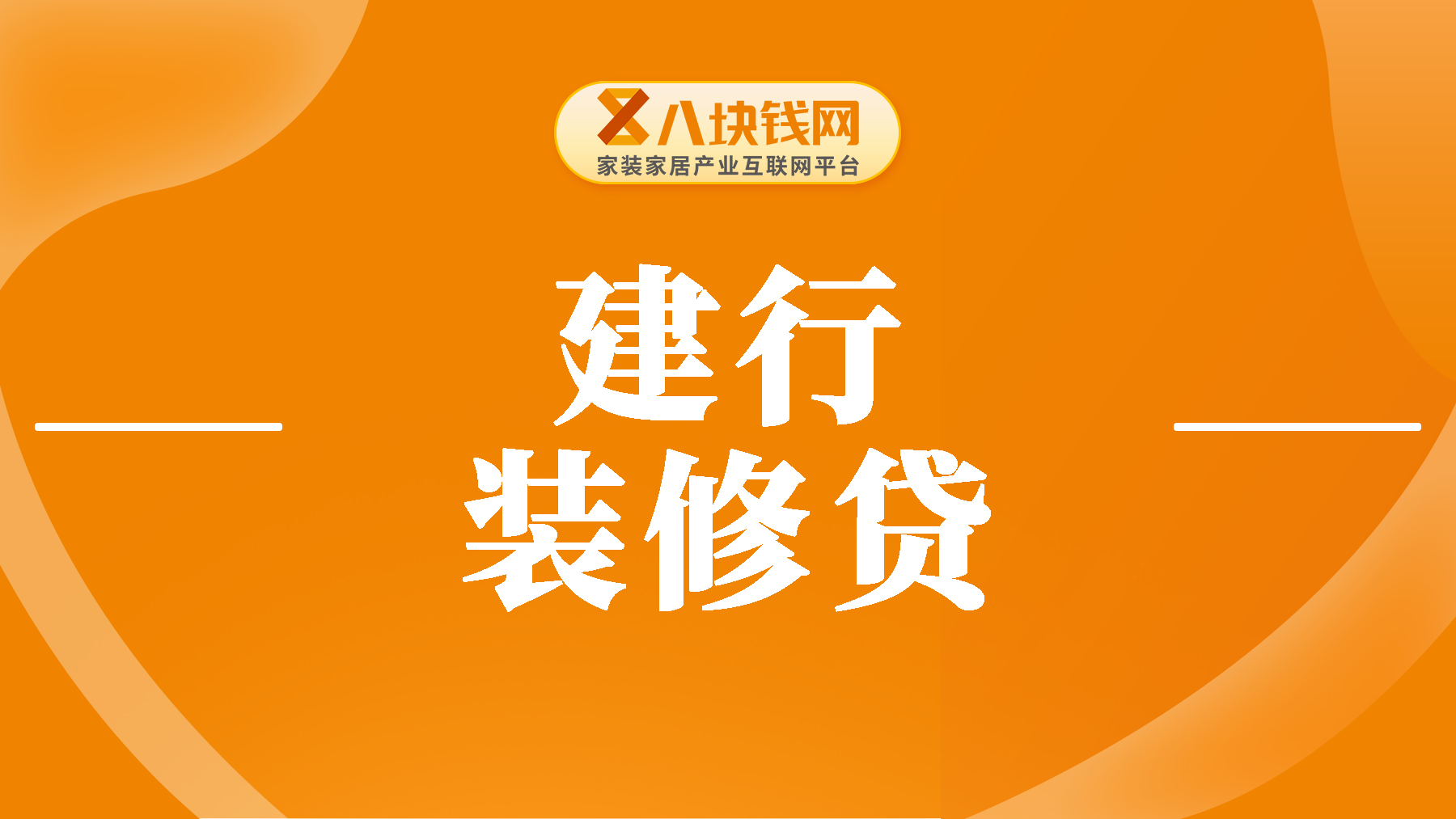 八块钱网
家装家居产业互联网平台

建行
装修贷